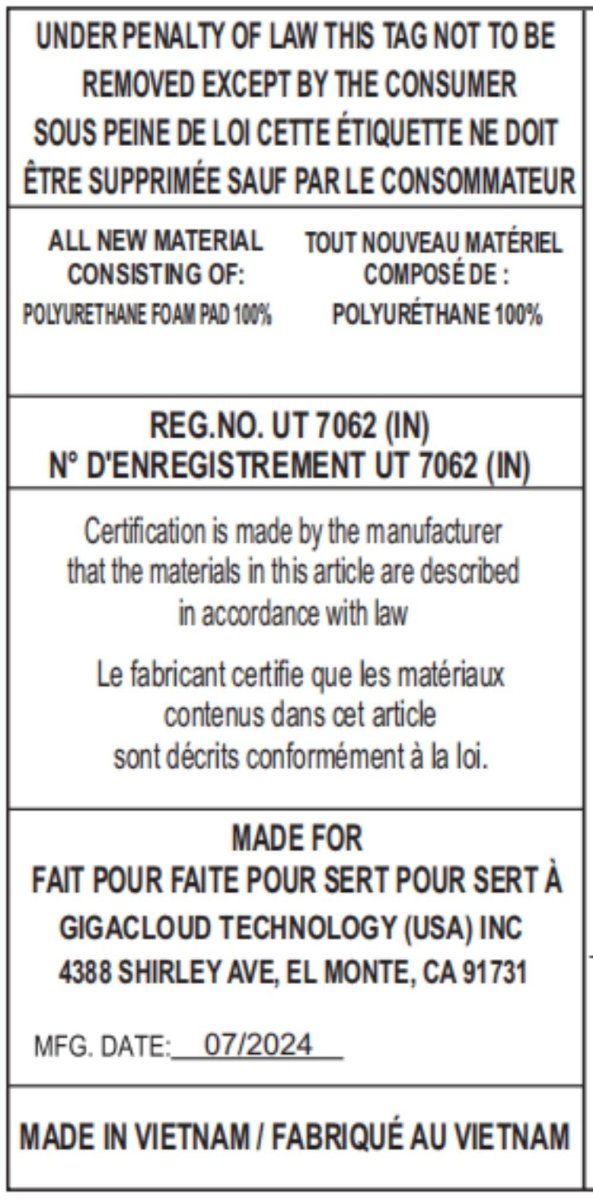 UNDER PENALTY OF LAW THIS TAG NOT TO BE REMOVED EXCEPT BY THE CONSUMER
SOUS PEINE DE LOI CETTE ÉTIQUETTE NE DOIT ÊTRE SUPPRIMÉE SAUF PAR LE CONSOMMATEUR

ALL NEW MATERIAL CONSISTING OF:
POLYURETHANE FOAM PAD 100%

TOUT NOUVEAU MATÉRIEL COMPOSÉ DE :
POLYURÉTHANE 100%

REG.NO. UT 7062 (IN)
N° D'ENREGISTREMENT UT 7062 (IN)

Certification is made by the manufacturer that the materials in this article are described in accordance with law

Le fabricant certifie que les matériaux contenus dans cet article sont décrits conformément à la loi.

MADE FOR
FAIT POUR FAITE POUR SERT POUR SERT À
GIGACLOUD TECHNOLOGY (USA) INC
4388 SHIRLEY AVE, EL MONTE, CA 91731

MFG. DATE: 07/2024

MADE IN VIETNAM / FABRIQUÉ AU VIETNAM